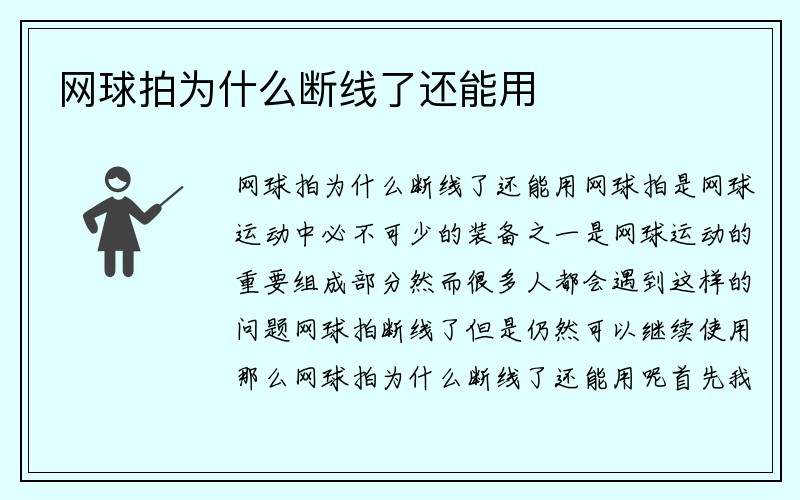 网球拍为什么断线了还能用

网球拍为什么断线了还能用网球拍是网球运动中必不可少的装备之一是网球运动的重要组成部分然而很多人都会遇到这样的问题网球拍断线了但是仍然可以继续使用那么网球拍为什么断线了还能用呢首先我